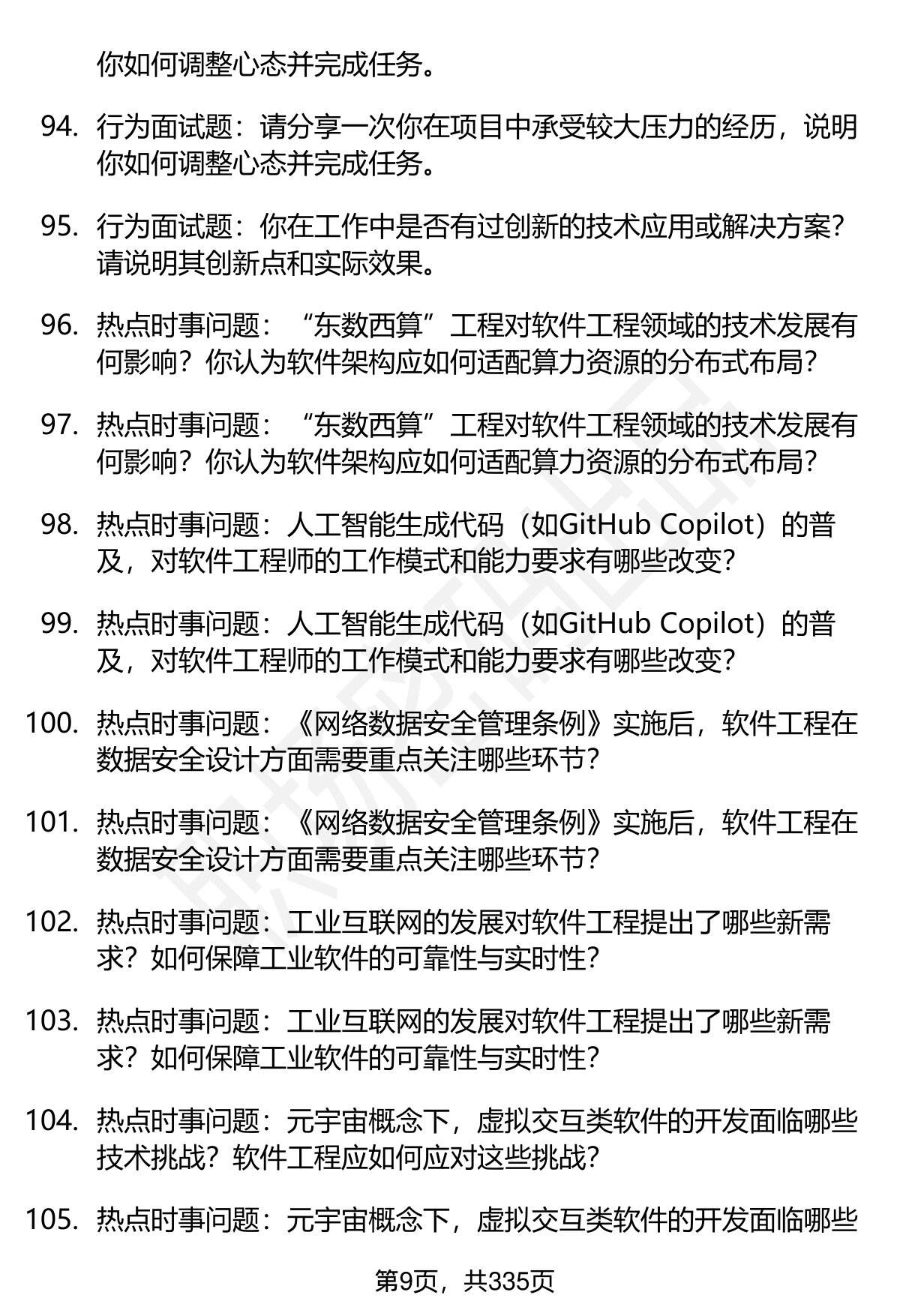 你如何调整心态并完成任务。

94. 行为面试题：请分享一次你在项目中承受较大压力的经历，说明你如何调整心态并完成任务。

95. 行为面试题：你在工作中是否有过创新的技术应用或解决方案？请说明其创新点和实际效果。

96. 热点时事问题：“东数西算”工程对软件工程领域的技术发展有何影响？你认为软件架构应如何适配算力资源的分布式布局？

97. 热点时事问题：“东数西算”工程对软件工程领域的技术发展有何影响？你认为软件架构应如何适配算力资源的分布式布局？

98. 热点时事问题：人工智能生成代码（如GitHub Copilot）的普及，对软件工程师的工作模式和能力要求有哪些改变？

99. 热点时事问题：人工智能生成代码（如GitHub Copilot）的普及，对软件工程师的工作模式和能力要求有哪些改变？

100. 热点时事问题：《网络数据安全管理条例》实施后，软件工程在数据安全设计方面需要重点关注哪些环节？

101. 热点时事问题：《网络数据安全管理条例》实施后，软件工程在数据安全设计方面需要重点关注哪些环节？

102. 热点时事问题：工业互联网的发展对软件工程提出了哪些新需求？如何保障工业软件的可靠性与实时性？

103. 热点时事问题：工业互联网的发展对软件工程提出了哪些新需求？如何保障工业软件的可靠性与实时性？

104. 热点时事问题：元宇宙概念下，虚拟交互类软件的开发面临哪些技术挑战？软件工程应如何应对这些挑战？

105. 热点时事问题：元宇宙概念下，虚拟交互类软件的开发面临哪些

第9页，共335页